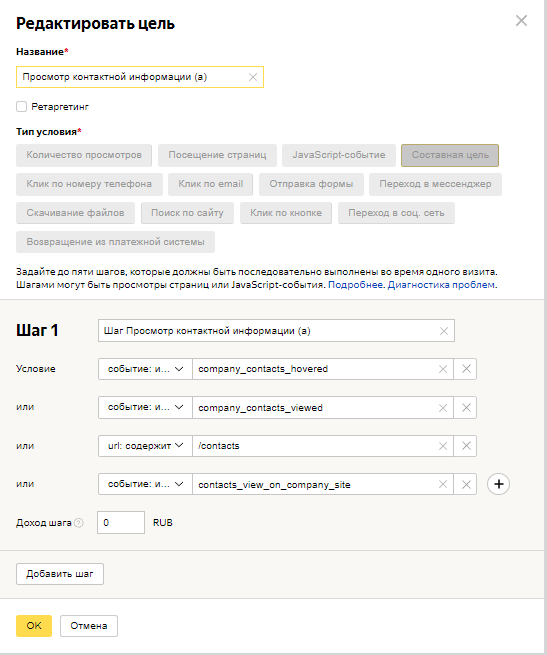 Редактировать цель

Название*

Просмотр контактной информации (а)

Ретаргетинг

Тип условия*

Количество просмотров
Посещение страниц
JavaScript-событие
Составная цель
Клик по номеру телефона
Клик по email
Отправка формы
Переход в мессенджер
Скачивание файлов
Поиск по сайту
Клик по кнопке
Переход в соц. сеть
Возвращение из платежной системы

Задайте до пяти шагов, которые должны быть последовательно выполнены во время одного визита. Шагами могут быть просмотры страниц или JavaScript-события. Подробнее. Диагностика проблем.

Шаг 1
Шаг Просмотр контактной информации (а)

Условие
событие: и...
company_contacts_hovered

или
событие: и...
company_contacts_viewed

или
url: содержит
/contacts

или
событие: и...
contacts_view_on_company_site

Доход шага
0
RUB

Добавить шаг

OK
Отмена